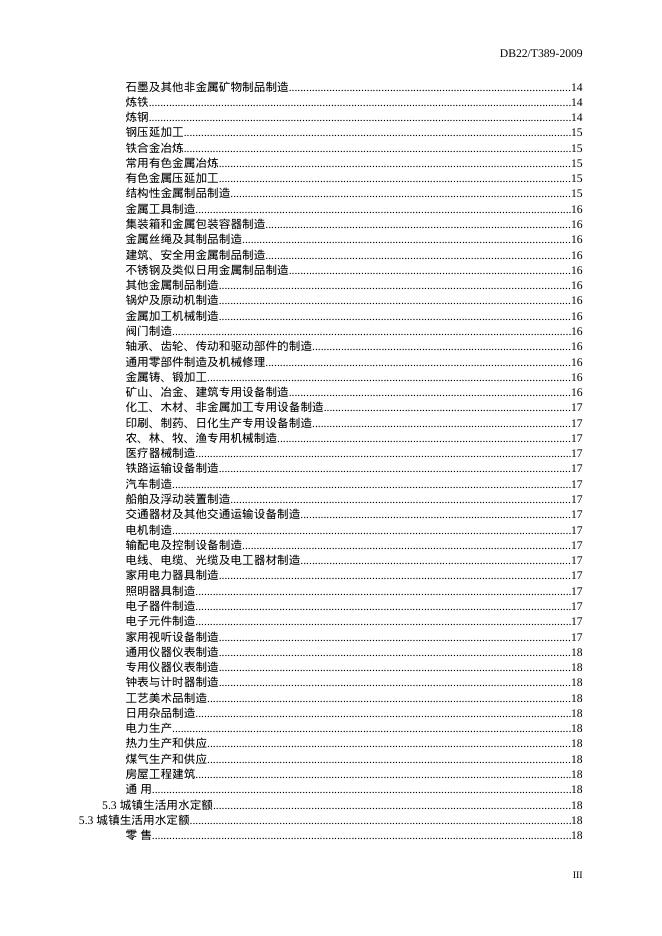 DB22/T389-2009

石墨及其他非金属矿物制品制造......14
炼铁......14
炼钢......14
钢压延加工......15
铁合金冶炼......15
常用有色金属冶炼......15
有色金属压延加工......15
结构性金属制品制造......15
金属工具制造......16
集装箱和金属包装容器制造......16
金属丝绳及其制品制造......16
建筑、安全用金属制品制造......16
不锈钢及类似日用金属制品制造......16
其他金属制品制造......16
锅炉及原动机制造......16
金属加工机械制造......16
阀门制造......16
轴承、齿轮、传动和驱动部件的制造......16
通用零部件制造及机械修理......16
金属铸、锻加工......16
矿山、冶金、建筑专用设备制造......16
化工、木材、非金属加工专用设备制造......17
印刷、制药、日化生产专用设备制造......17
农、林、牧、渔专用机械制造......17
医疗器械制造......17
铁路运输设备制造......17
汽车制造......17
船舶及浮动装置制造......17
交通器材及其他交通运输设备制造......17
电机制造......17
输配电及控制设备制造......17
电线、电缆、光缆及电工器材制造......17
家用电力器具制造......17
照明器具制造......17
电子器件制造......17
电子元件制造......17
家用视听设备制造......17
通用仪器仪表制造......18
专用仪器仪表制造......18
钟表与计时器制造......18
工艺美术品制造......18
日用杂品制造......18
电力生产......18
热力生产和供应......18
煤气生产和供应......18
房屋工程建筑......18
通 用......18
5.3 城镇生活用水定额......18
5.3 城镇生活用水定额......18
零 售......18

III